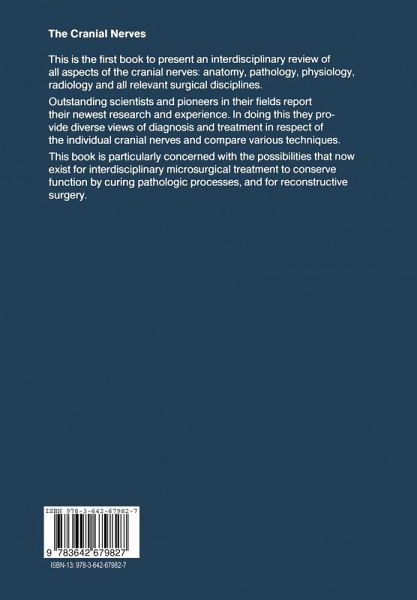 The Cranial Nerves

This is the first book to present an interdisciplinary review of all aspects of the cranial nerves: anatomy, pathology, physiology, radiology and all relevant surgical disciplines.

Outstanding scientists and pioneers in their fields report their newest research and experience. In doing this they provide diverse views of diagnosis and treatment in respect of the individual cranial nerves and compare various techniques.

This book is particularly concerned with the possibilities that now exist for interdisciplinary microsurgical treatment to conserve function by curing pathologic processes, and for reconstructive surgery.

ISBN 978-3-642-67982-7

9 783642 679827

ISBN-13: 978-3-642-67982-7